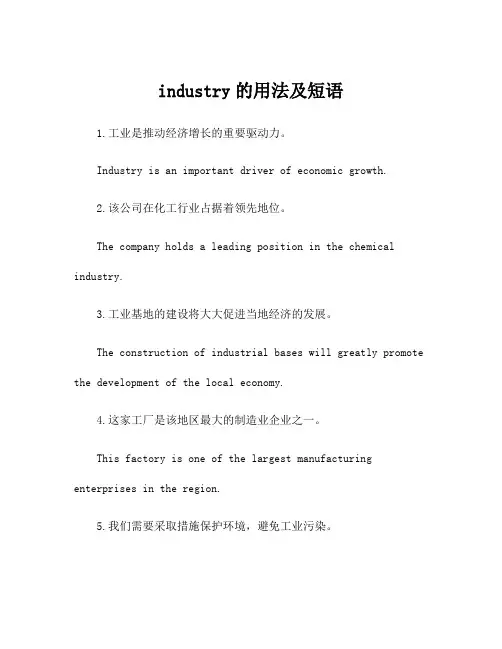 industry 的用法及短语

1.工业是推动经济增长的重要驱动力。

Industry is an important driver of economic growth.

2.该公司在化工行业占据着领先地位。

The company holds a leading position in the chemical industry.

3.工业基地的建设将大大促进当地经济的发展。

The construction of industrial bases will greatly promote the development of the local economy.

4.这家工厂是该地区最大的制造业企业之一。

This factory is one of the largest manufacturing enterprises in the region.

5.我们需要采取措施保护环境，避免工业污染。